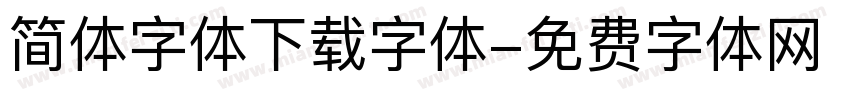 简体字体下载字体-免费字体网